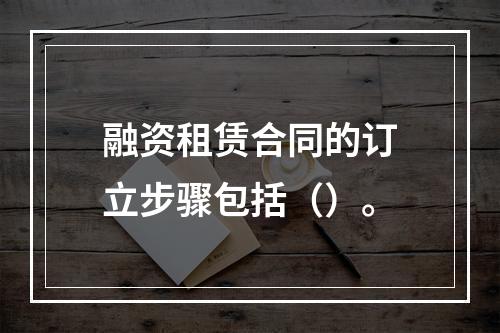 融资租赁合同的订立步骤包括（）。